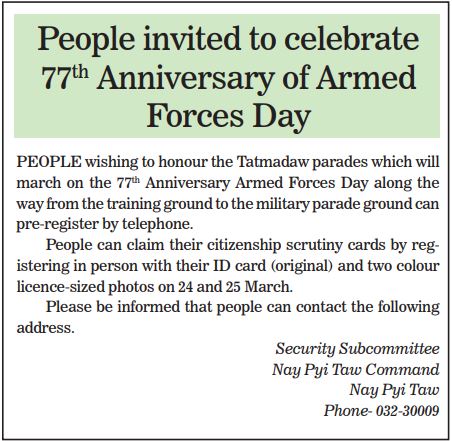 People invited to celebrate 77th Anniversary of Armed Forces Day

PEOPLE wishing to honour the Tatmadaw parades which will march on the 77th Anniversary Armed Forces Day along the way from the training ground to the military parade ground can pre-register by telephone.

People can claim their citizenship scrutiny cards by registering in person with their ID card (original) and two colour licence-sized photos on 24 and 25 March.

Please be informed that people can contact the following address.

Security Subcommittee
Nay Pyi Taw Command
Nay Pyi Taw
Phone- 032-30009